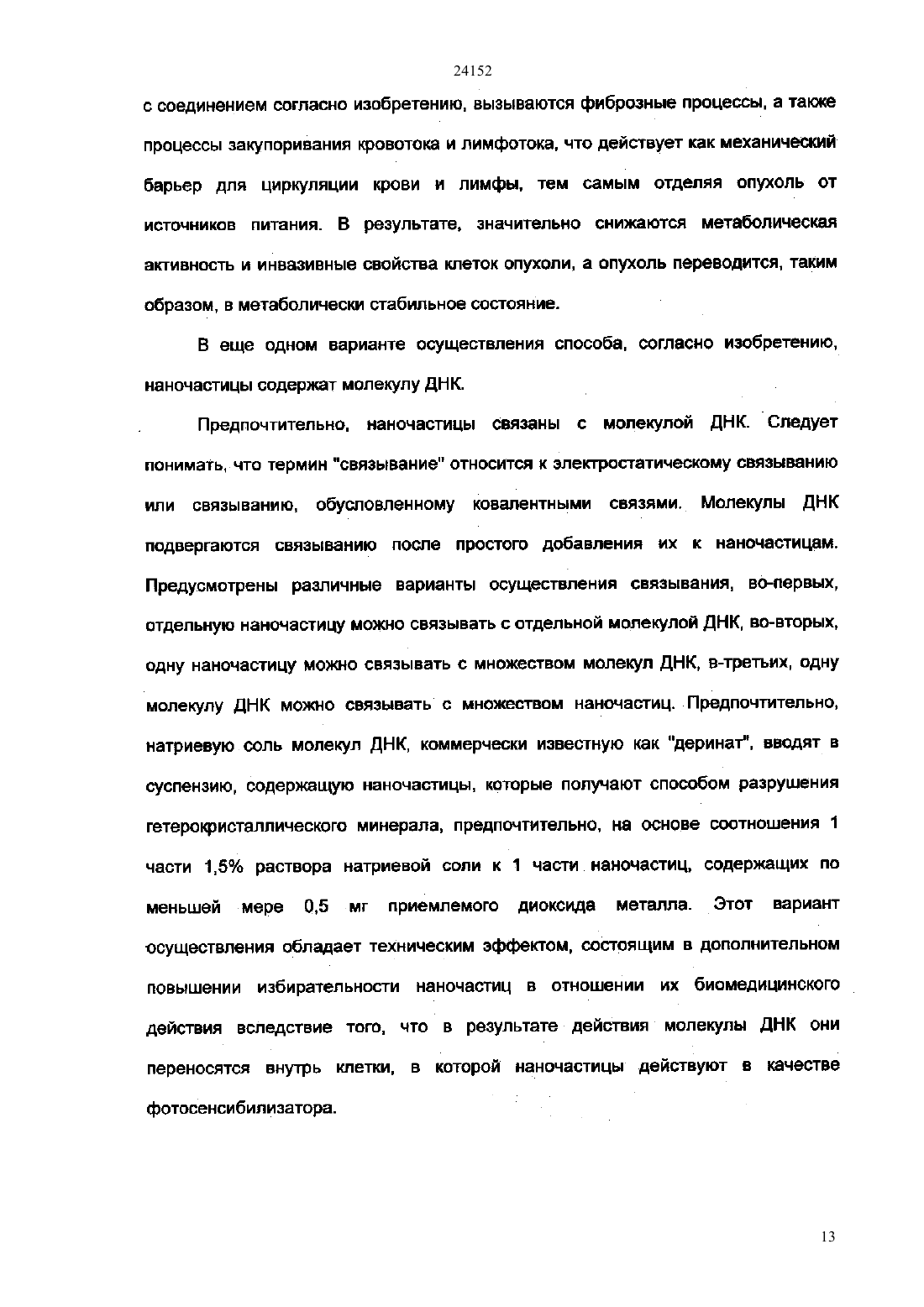 24152

с соединением согласно изобретению, вызываются фиброзные процессы, а также процессы закупоривания кровотока и лимфотока, что действует как механический барьер для циркуляции крови и лимфы, тем самым отделяя опухоль от источников питания. В результате, значительно снижаются метаболическая активность и инвазивные свойства клеток опухоли, а опухоль переводится, таким образом, в метаболически стабильное состояние.

В еще одном варианте осуществления способа, согласно изобретению, наночастицы содержат молекулу ДНК.

Предпочтительно, наночастицы связаны с молекулой ДНК. Следует понимать, что термин "связывание" относится к электростатическому связыванию или связыванию, обусловленному ковалентными связями. Молекулы ДНК подвергаются связыванию после простого добавления их к наночастицам. Предусмотрены различные варианты осуществления связывания, во-первых, отдельную наночастицу можно связывать с отдельной молекулой ДНК, во-вторых, одну наночастицу можно связывать с множеством молекул ДНК, в-третьих, одну молекулу ДНК можно связывать с множеством наночастиц. Предпочтительно, натриевую соль молекул ДНК, коммерчески известную как "деринат", вводят в суспензию, содержащую наночастицы, которые получают способом разрушения гетерокристаллического минерала, предпочтительно, на основе соотношения 1 части 1,5% раствора натриевой соли к 1 части наночастиц, содержащих по меньшей мере 0,5 мг приемлемого диоксида металла. Этот вариант осуществления обладает техническим эффектом, состоящим в дополнительном повышении избирательности наночастиц в отношении их биомедицинского действия вследствие того, что в результате действия молекулы ДНК они переносятся внутрь клетки, в которой наночастицы действуют в качестве фотосенсибилизатора.

13